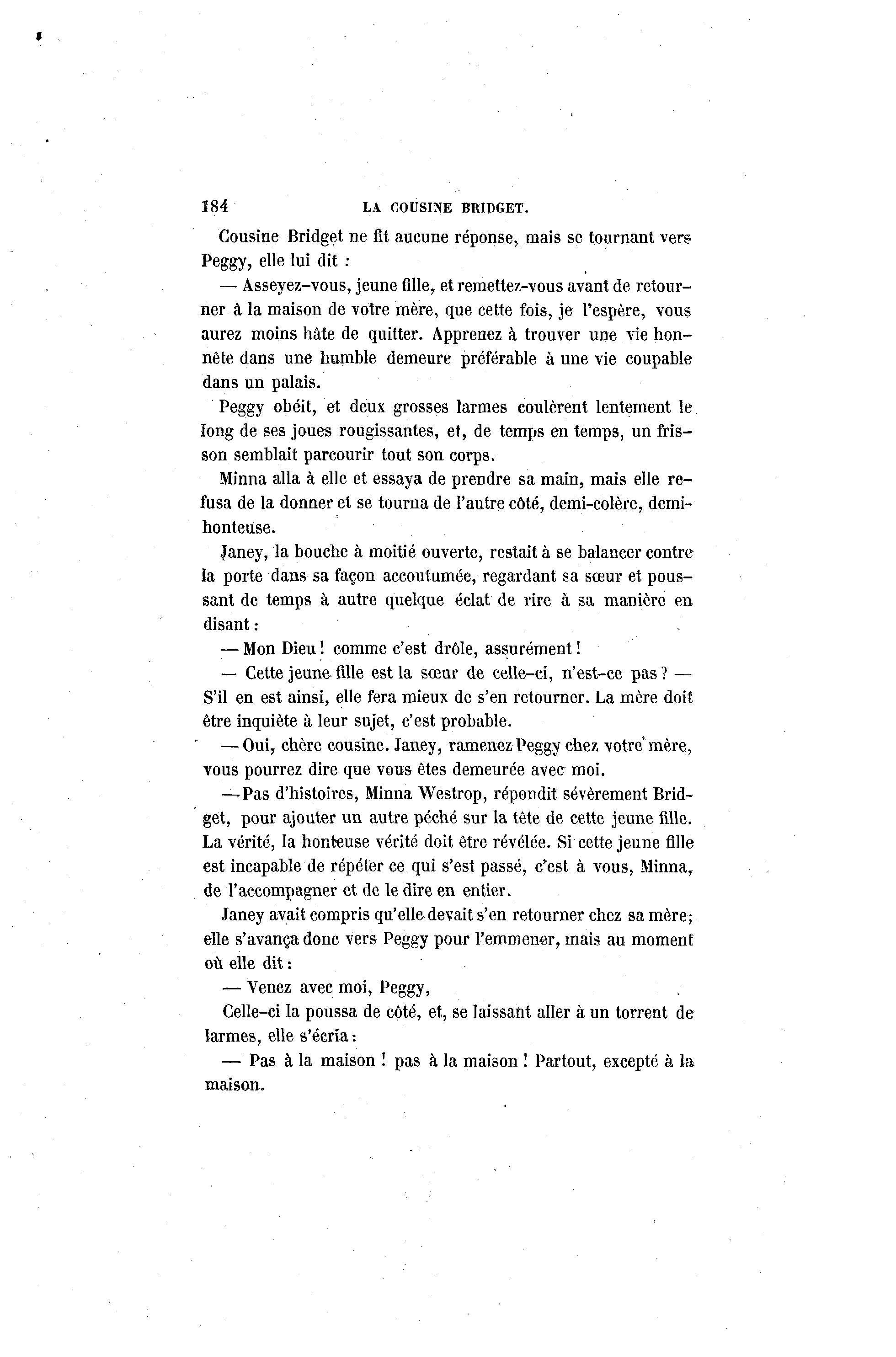 184 LA COUSINE BRIDGET.

Cousine Bridget ne fit aucune réponse, mais se tournant vers Peggy, elle lui dit :

— Asseyez-vous, jeune fille, et remettez-vous avant de retourner à la maison de votre mère, que cette fois, je l'espère, vous aurez moins hâte de quitter. Apprenez à trouver une vie honnête dans une humble demeure préférable à une vie coupable dans un palais.

Peggy obéit, et deux grosses larmes coulèrent lentement le long de ses joues rougissantes, et, de temps en temps, un frisson semblait parcourir tout son corps.

Minna alla à elle et essaya de prendre sa main, mais elle refusa de la donner et se tourna de l'autre côté, demi-colère, demi-honteuse.

Janey, la bouche à moitié ouverte, restait à se balancer contre la porte dans sa façon accoutumée, regardant sa sœur et poussant de temps à autre quelque éclat de rire à sa manière en disant :

— Mon Dieu ! comme c'est drôle, assurément !

— Cette jeune fille est la sœur de celle-ci, n'est-ce pas ? — S'il en est ainsi, elle fera mieux de s'en retourner. La mère doit être inquiète à leur sujet, c'est probable.

— Oui, chère cousine. Janey, ramenez Peggy chez votre mère, vous pourrez dire que vous êtes demeurée avec moi.

— Pas d'histoires, Minna Westrop, répondit sévèrement Bridget, pour ajouter un autre péché sur la tête de cette jeune fille. La vérité, la honteuse vérité doit être révélée. Si cette jeune fille est incapable de répéter ce qui s'est passé, c'est à vous, Minna, de l'accompagner et de le dire en entier.

Janey avait compris qu'elle devait s'en retourner chez sa mère; elle s'avança donc vers Peggy pour l'emmener, mais au moment où elle dit :

— Venez avec moi, Peggy,

Celle-ci la poussa de côté, et, se laissant aller à un torrent de larmes, elle s'écria :

— Pas à la maison ! pas à la maison ! Partout, excepté à la maison.